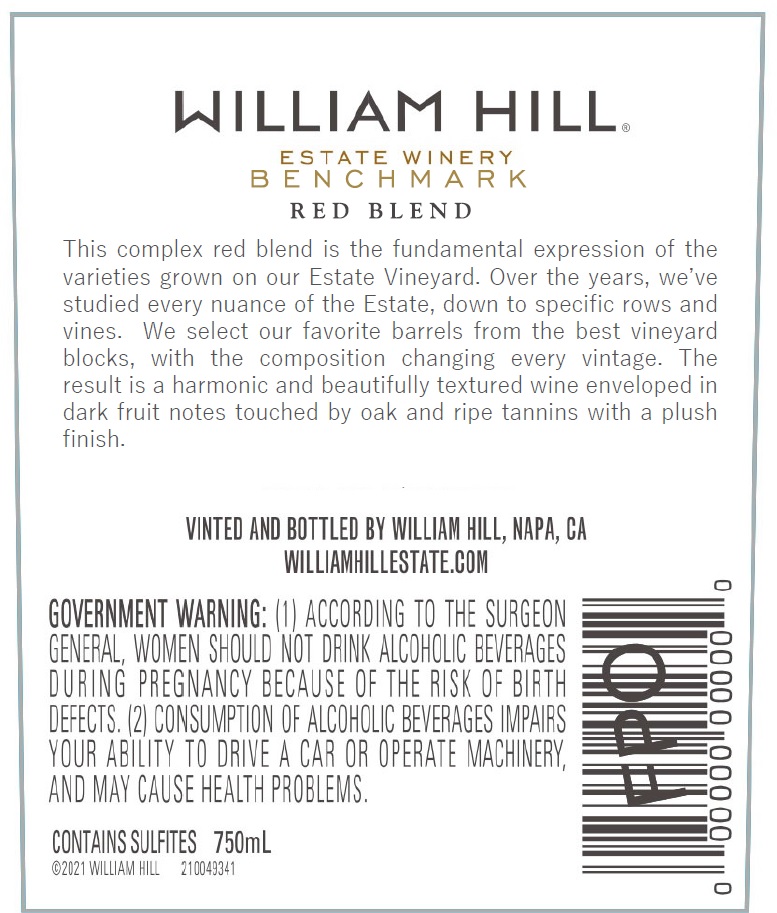 WILLIAM HILL®

ESTATE WINERY
BENCHMARK
RED BLEND

This complex red blend is the fundamental expression of the varieties grown on our Estate Vineyard. Over the years, we've studied every nuance of the Estate, down to specific rows and vines. We select our favorite barrels from the best vineyard blocks, with the composition changing every vintage. The result is a harmonic and beautifully textured wine enveloped in dark fruit notes touched by oak and ripe tannins with a plush finish.

VINTED AND BOTTLED BY WILLIAM HILL, NAPA, CA
WILLIAMHILLESTATE.COM

GOVERNMENT WARNING: (1) ACCORDING TO THE SURGEON GENERAL, WOMEN SHOULD NOT DRINK ALCOHOLIC BEVERAGES DURING PREGNANCY BECAUSE OF THE RISK OF BIRTH DEFECTS. (2) CONSUMPTION OF ALCOHOLIC BEVERAGES IMPAIRS YOUR ABILITY TO DRIVE A CAR OR OPERATE MACHINERY, AND MAY CAUSE HEALTH PROBLEMS.

CONTAINS SULFITES 750mL
©2021 WILLIAM HILL 210049341

FPO
0 00000 00000 0